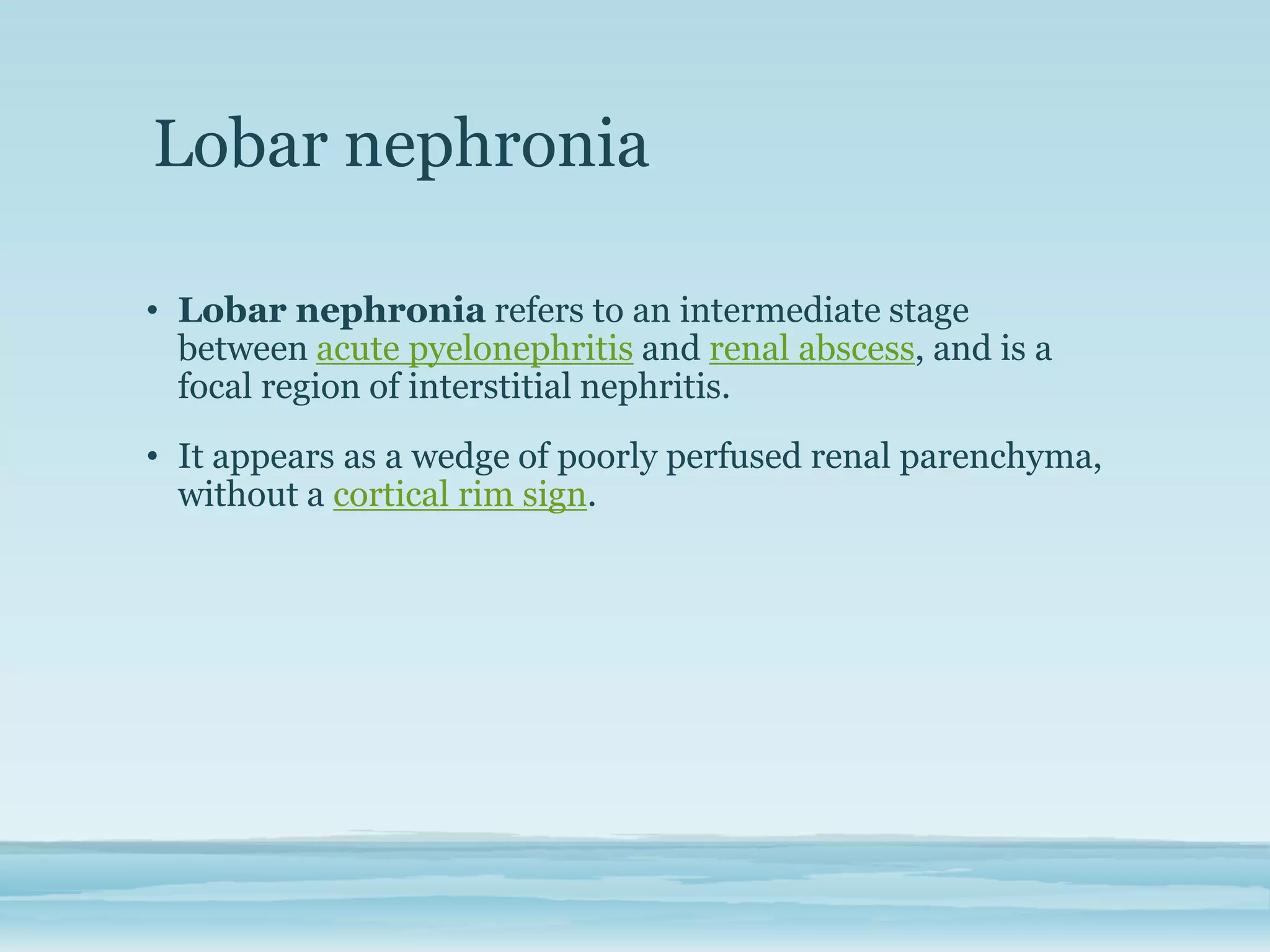 Lobar nephronia

• Lobar nephronia refers to an intermediate stage between acute pyelonephritis and renal abscess, and is a focal region of interstitial nephritis.

• It appears as a wedge of poorly perfused renal parenchyma, without a cortical rim sign.